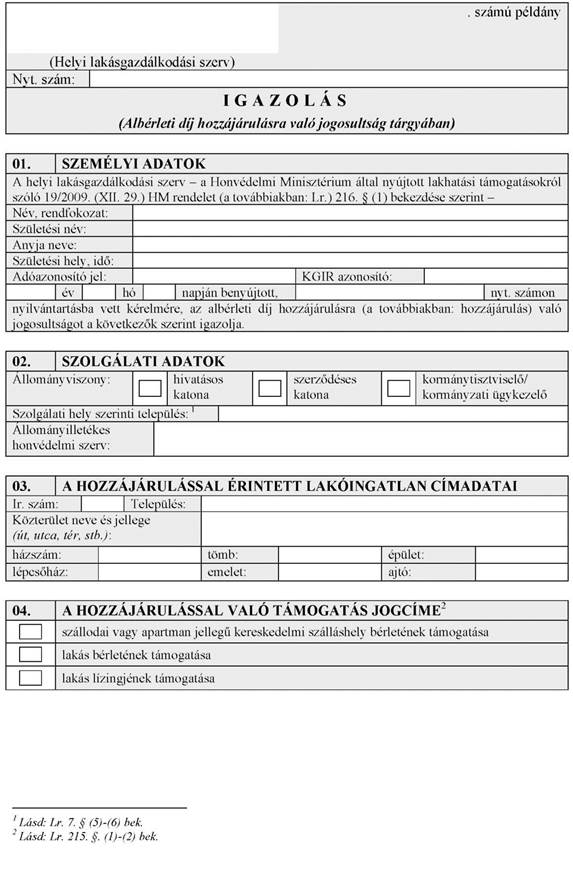 . számú példány

(Helyi lakásgazdálkodási szerv)

Nyt. szám:

I G A Z O L Á S

(Albérleti díj hozzájárulásra való jogosultság tárgyában)

01. SZEMÉLYI ADATOK

A helyi lakásgazdálkodási szerv – a Honvédelmi Minisztérium által nyújtott lakhatási támogatásokról szóló 19/2009. (XII. 29.) HM rendelet (a továbbiakban: Lr.) 216. § (1) bekezdése szerint –

Név, rendfokozat:
Születési név:
Anyja neve:
Születési hely, idő:
Adóazonosító jel: KGIR azonosító:
év hó napján benyújtott, nyt. számon

nyilvántartásba vett kérelmére, az albérleti díj hozzájárulásra (a továbbiakban: hozzájárulás) való jogosultságot a következők szerint igazolja.

02. SZOLGÁLATI ADATOK

Állományviszony: hivatásos katona szerződéses katona kormánytisztviselő/ kormányzati ügykezelő

Szolgálati hely szerinti település: $^1$

Állományilletékes honvédelmi szerv:

03. A HOZZÁJÁRULÁSSAL ÉRINTETT LAKÓINGATLAN CÍMADATAI

Ir. szám: Település:
Közterület neve és jellege (út, utca, tér, stb.):
házszám: tömb: épület:
lépcsőház: emelet: ajtó:

04. A HOZZÁJÁRULÁSSAL VALÓ TÁMOGATÁS JOGCÍME$^2$

szállodai vagy apartman jellegű kereskedelmi szálláshely bérletének támogatása
lakás bérletének támogatása
lakás lízingjének támogatása

$^1$ Lásd: Lr. 7. § (5)-(6) bek.
$^2$ Lásd: Lr. 215. §. (1)-(2) bek.